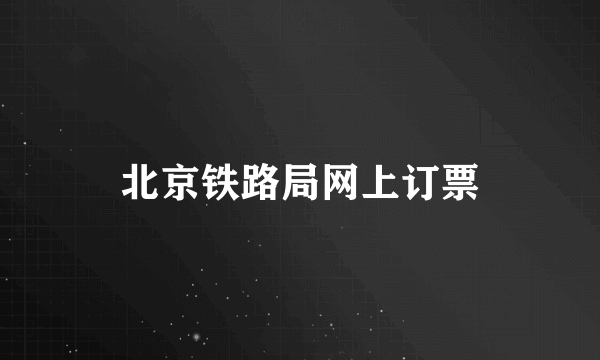 北京铁路局网上订票